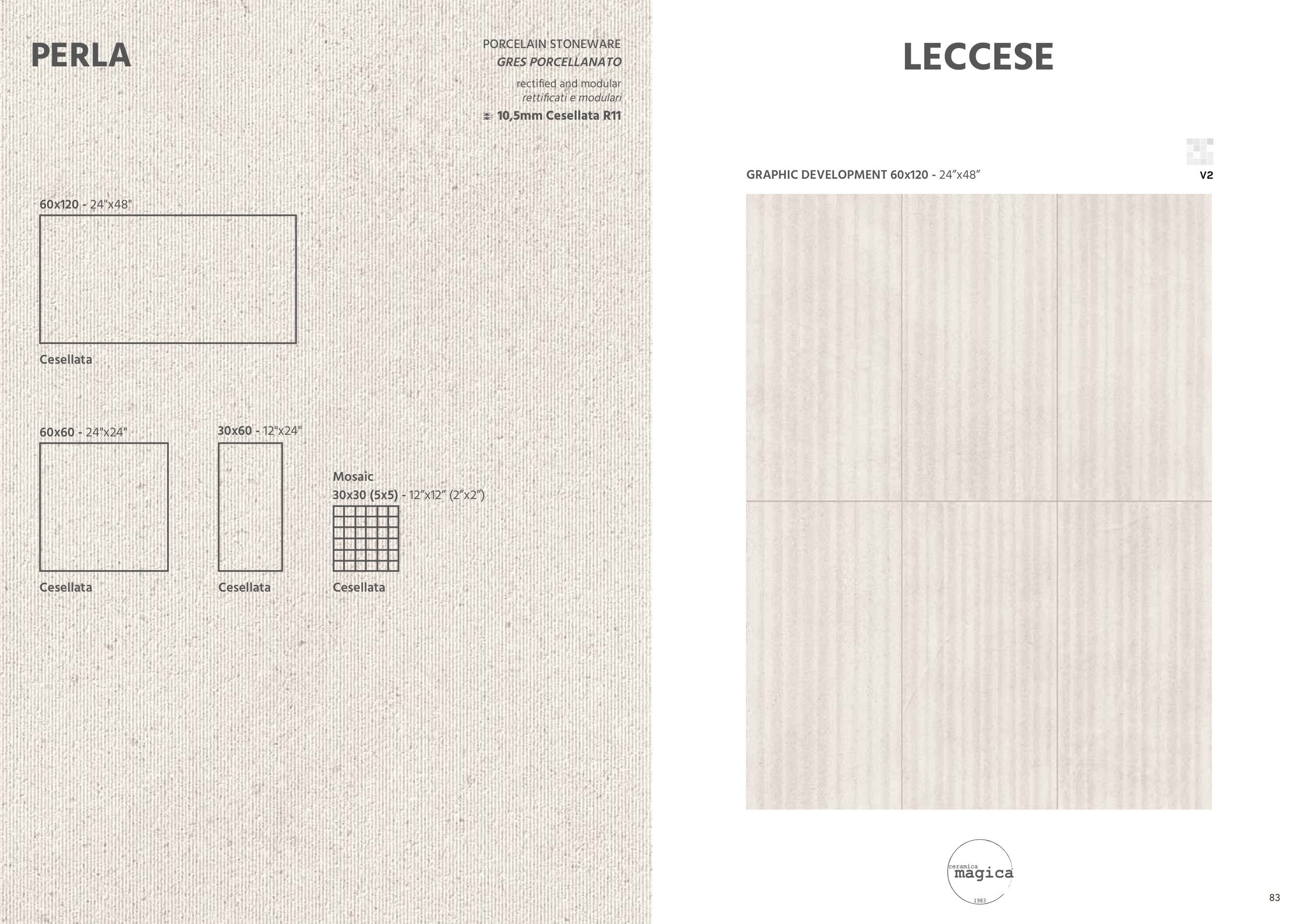 PERLA

PORCELAIN STONEWARE
GRES PORCELLANATO

rectified and modular
rettificati e modulari

10,5mm Cesellata R11

60x120 - 24"x48"

Cesellata

60x60 - 24"x24"

Cesellata

30x60 - 12"x24"

Cesellata

Mosaic
30x30 (5x5) - 12"x12" (2"x2")

Cesellata

LECCESE

GRAPHIC DEVELOPMENT 60x120 - 24"x48"

V2

ceramica
magica
1983

83